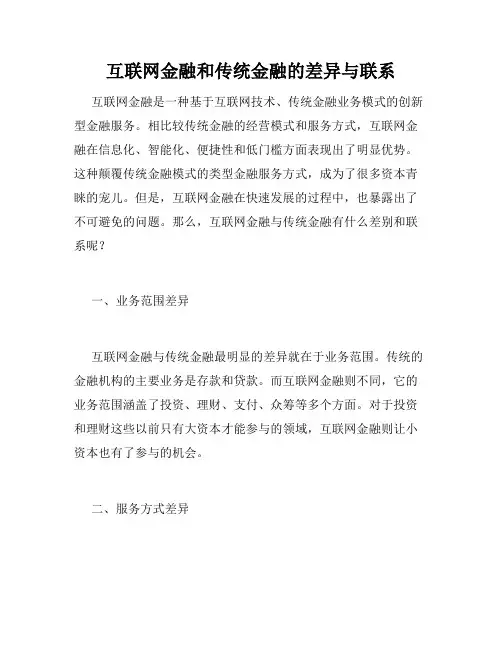 互联网金融和传统金融的差异与联系

互联网金融是一种基于互联网技术、传统金融业务模式的创新型金融服务。相比较传统金融的经营模式和服务方式，互联网金融在信息化、智能化、便捷性和低门槛方面表现出了明显优势。这种颠覆传统金融模式的类型金融服务方式，成为了很多资本青睐的宠儿。但是，互联网金融在快速发展的过程中，也暴露出了不可避免的问题。那么，互联网金融与传统金融有什么差别和联系呢？

一、业务范围差异

互联网金融与传统金融最明显的差异就在于业务范围。传统的金融机构的主要业务是存款和贷款。而互联网金融则不同，它的业务范围涵盖了投资、理财、支付、众筹等多个方面。对于投资和理财这些以前只有大资本才能参与的领域，互联网金融则让小资本也有了参与的机会。

二、服务方式差异